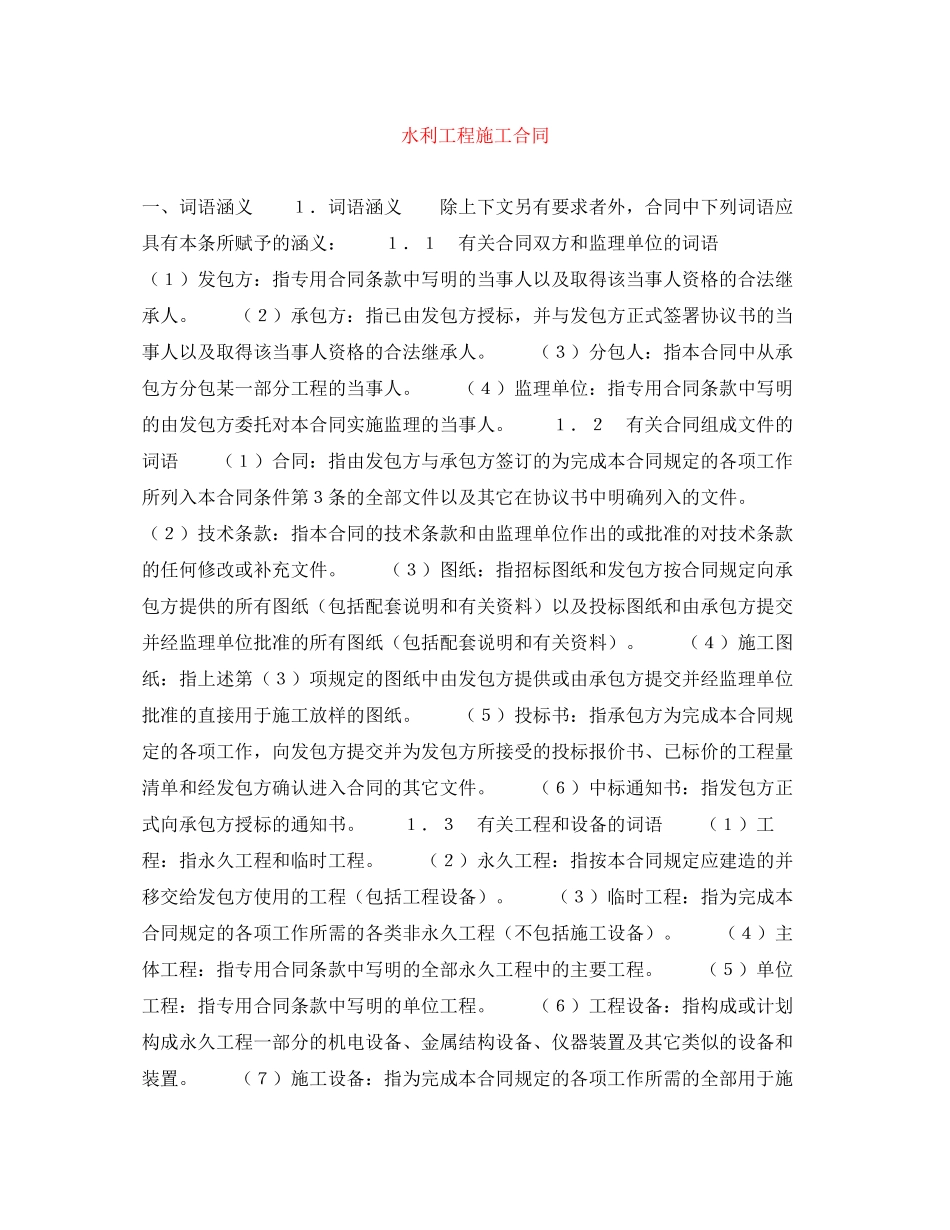 水利工程施工合同

一、词语涵义　　1．词语涵义　　除上下文另有要求者外，合同中下列词语应具有本条所赋予的涵义：　　1．1　有关合同双方和监理单位的词语　（1）发包方：指专用合同条款中写明的当事人以及取得该当事人资格的合法继承人。　　（2）承包方：指已由发包方授标，并与发包方正式签署协议书的当事人以及取得该当事人资格的合法继承人。　　（3）分包人：指本合同中从承包方分包某一部分工程的当事人。　　（4）监理单位：指专用合同条款中写明的由发包方委托对本合同实施监理的当事人。　　1．2　有关合同组成文件的词语　　（1）合同：指由发包方与承包方签订的为完成本合同规定的各项工作所列入本合同条件第3条的全部文件以及其它在协议书中明确列入的文件。　（2）技术条款：指本合同的技术条款和由监理单位作出的或批准的对技术条款的任何修改或补充文件。　　（3）图纸：指招标图纸和发包方按合同规定向承包方提供的所有图纸（包括配套说明和有关资料）以及投标图纸和由承包方提交并经监理单位批准的所有图纸（包括配套说明和有关资料）。　　（4）施工图纸：指上述第（3）项规定的图纸中由发包方提供或由承包方提交并经监理单位批准的直接用于施工放样的图纸。　　（5）投标书：指承包方为完成本合同规定的各项工作，向发包方提交并为发包方所接受的投标报价书、已标价的工程量清单和经发包方确认进入合同的其它文件。　　（6）中标通知书：指发包方正式向承包方授标的通知书。　　1．3　有关工程和设备的词语　　（1）工程：指永久工程和临时工程。　　（2）永久工程：指按本合同规定应建造的并移交给发包方使用的工程（包括工程设备）。　　（3）临时工程：指为完成本合同规定的各项工作所需的各类非永久工程（不包括施工设备）。　　（4）主体工程：指专用合同条款中写明的全部永久工程中的主要工程。　　（5）单位工程：指专用合同条款中写明的单位工程。　　（6）工程设备：指构成或计划构成永久工程一部分的机电设备、金属结构设备、仪器装置及其它类似的设备和装置。　　（7）施工设备：指为完成本合同规定的各项工作所需的全部用于施